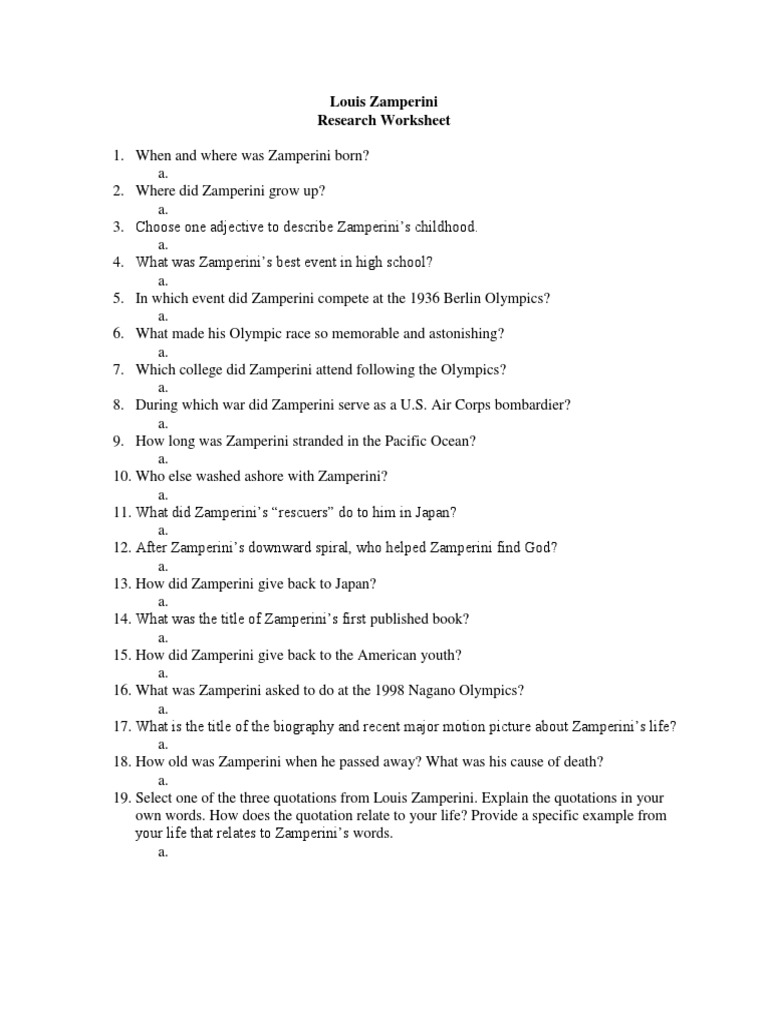 Louis Zamperini
Research Worksheet

1. When and where was Zamperini born?
a.
2. Where did Zamperini grow up?
a.
3. Choose one adjective to describe Zamperini's childhood.
a.
4. What was Zamperini's best event in high school?
a.
5. In which event did Zamperini compete at the 1936 Berlin Olympics?
a.
6. What made his Olympic race so memorable and astonishing?
a.
7. Which college did Zamperini attend following the Olympics?
a.
8. During which war did Zamperini serve as a U.S. Air Corps bombardier?
a.
9. How long was Zamperini stranded in the Pacific Ocean?
a.
10. Who else washed ashore with Zamperini?
a.
11. What did Zamperini's "rescuers" do to him in Japan?
a.
12. After Zamperini's downward spiral, who helped Zamperini find God?
a.
13. How did Zamperini give back to Japan?
a.
14. What was the title of Zamperini's first published book?
a.
15. How did Zamperini give back to the American youth?
a.
16. What was Zamperini asked to do at the 1998 Nagano Olympics?
a.
17. What is the title of the biography and recent major motion picture about Zamperini's life?
a.
18. How old was Zamperini when he passed away? What was his cause of death?
a.
19. Select one of the three quotations from Louis Zamperini. Explain the quotations in your own words. How does the quotation relate to your life? Provide a specific example from your life that relates to Zamperini's words.
a.